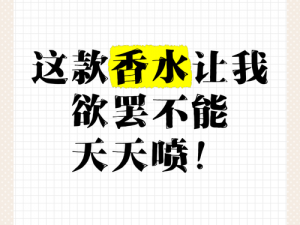 这款香水让我
欲罢不能
天天喷！